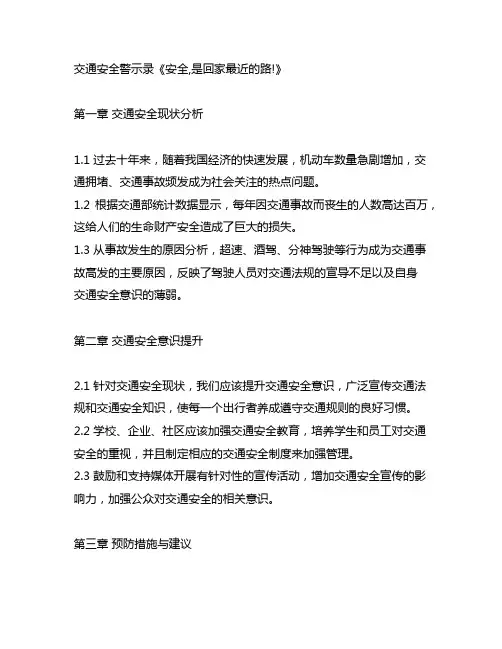 交通安全警示录《安全,是回家最近的路!》

第一章 交通安全现状分析

1.1 过去十年来，随着我国经济的快速发展，机动车数量急剧增加，交通拥堵、交通事故频发成为社会关注的热点问题。
1.2 根据交通部统计数据显示，每年因交通事故而丧生的人数高达百万，这给人们的生命财产安全造成了巨大的损失。
1.3 从事故发生的原因分析，超速、酒驾、分神驾驶等行为成为交通事故高发的主要原因，反映了驾驶人员对交通法规的宣导不足以及自身交通安全意识的薄弱。

第二章 交通安全意识提升

2.1 针对交通安全现状，我们应该提升交通安全意识，广泛宣传交通法规和交通安全知识，使每一个出行者养成遵守交通规则的良好习惯。
2.2 学校、企业、社区应该加强交通安全教育，培养学生和员工对交通安全的重视，并且制定相应的交通安全制度来加强管理。
2.3 鼓励和支持媒体开展有针对性的宣传活动，增加交通安全宣传的影响力，加强公众对交通安全的相关意识。

第三章 预防措施与建议